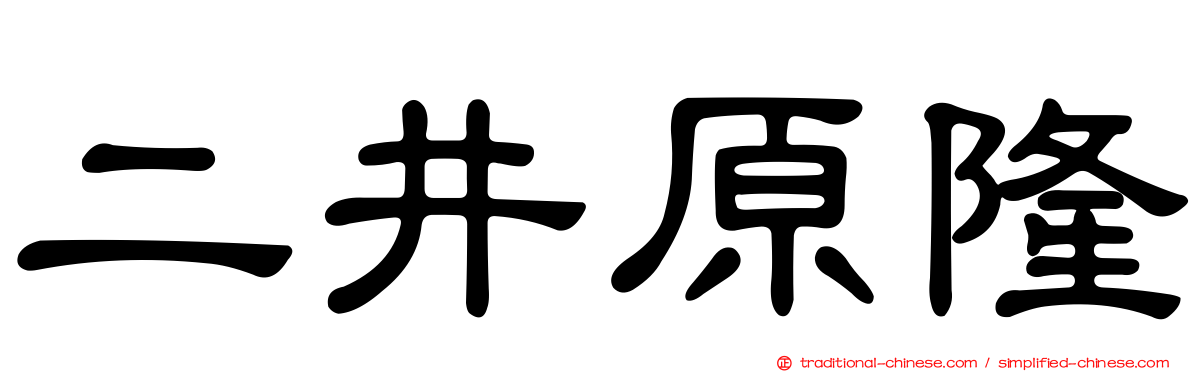 二井原隆

traditional-chinese.com / simplified-chinese.com